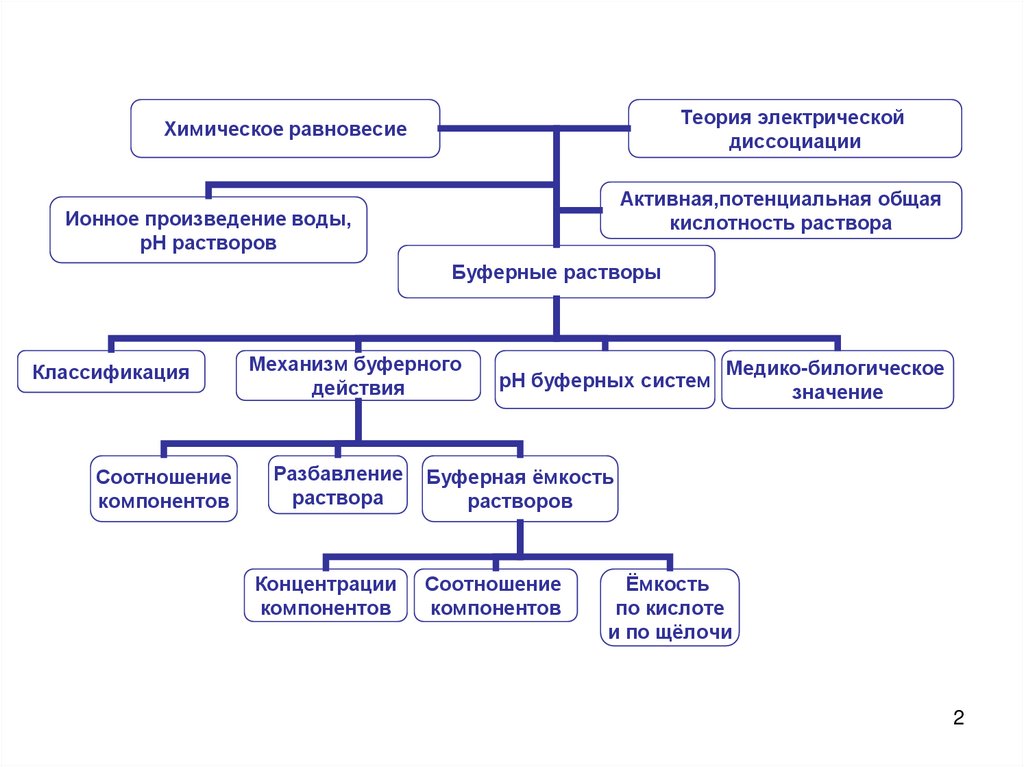 Химическое равновесие

Теория электрической диссоциации

Ионное произведение воды, рН растворов

Активная,потенциальная общая кислотность раствора

Буферные растворы

Классификация

Механизм буферного действия

рН буферных систем

Медико-билогическое значение

Соотношение компонентов

Разбавление раствора

Буферная ёмкость растворов

Концентрации компонентов

Соотношение компонентов

Ёмкость по кислоте и по щёлочи

2